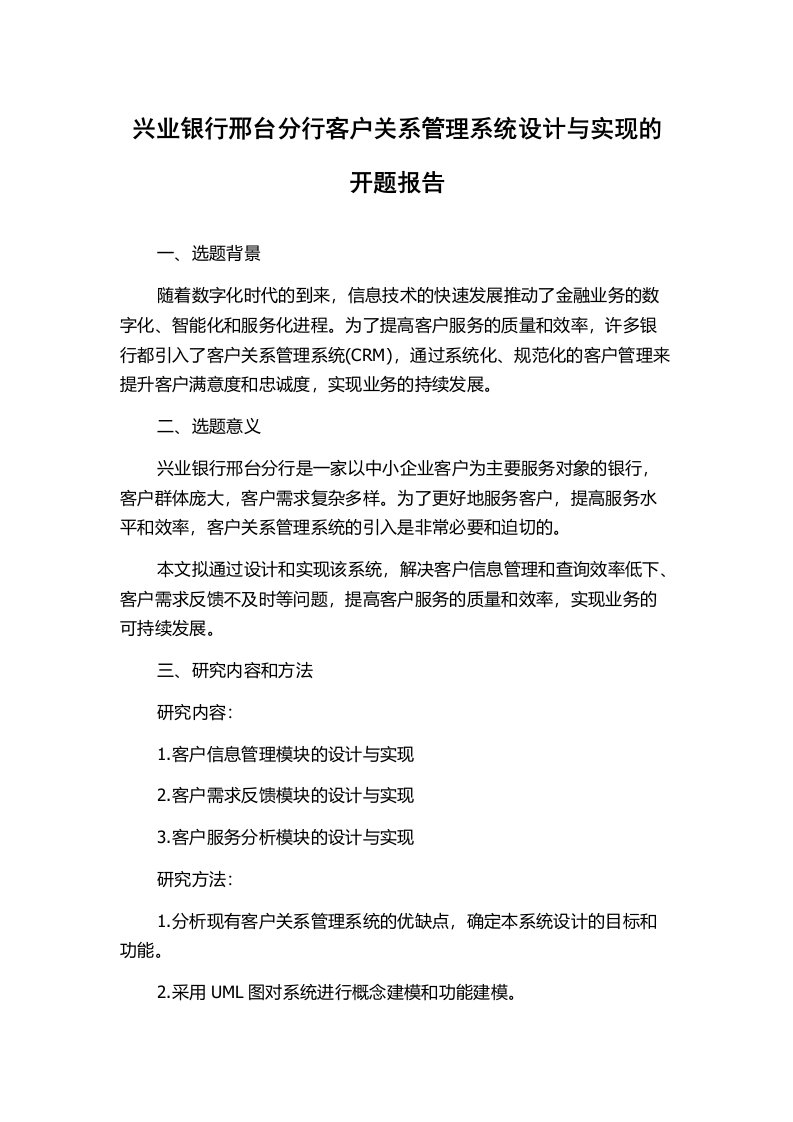 兴业银行邢台分行客户关系管理系统设计与实现的开题报告

一、选题背景

随着数字化时代的到来，信息技术的快速发展推动了金融业务的数字化、智能化和服务化进程。为了提高客户服务的质量和效率，许多银行都引入了客户关系管理系统(CRM)，通过系统化、规范化的客户管理来提升客户满意度和忠诚度，实现业务的持续发展。

二、选题意义

兴业银行邢台分行是一家以中小企业客户为主要服务对象的银行，客户群体庞大，客户需求复杂多样。为了更好地服务客户，提高服务水平和效率，客户关系管理系统的引入是非常必要和迫切的。

本文拟通过设计和实现该系统，解决客户信息管理和查询效率低下、客户需求反馈不及时等问题，提高客户服务的质量和效率，实现业务的可持续发展。

三、研究内容和方法

研究内容:

1.客户信息管理模块的设计与实现

2.客户需求反馈模块的设计与实现

3.客户服务分析模块的设计与实现

研究方法:

1.分析现有客户关系管理系统的优缺点，确定本系统设计的目标和功能。

2.采用 UML 图对系统进行概念建模和功能建模。